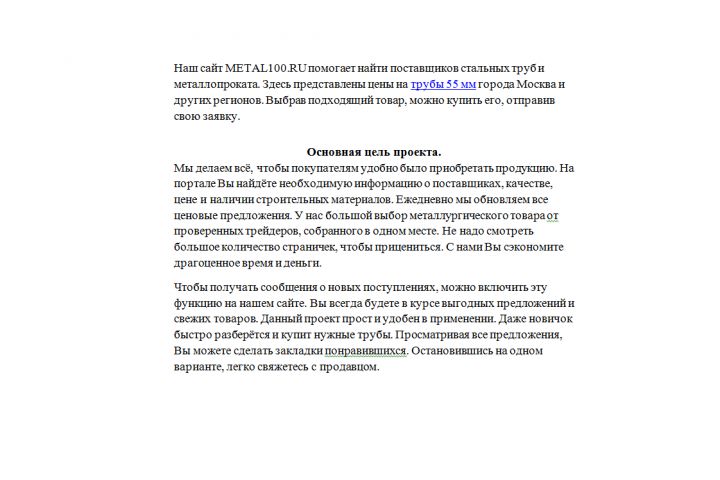 Наш сайт METAL100.RU помогает найти поставщиков стальных труб и металлопроката. Здесь представлены цены на трубы 55 мм города Москва и других регионов. Выбрав подходящий товар, можно купить его, отправив свою заявку.

Основная цель проекта.
Мы делаем всё, чтобы покупателям удобно было приобретать продукцию. На портале Вы найдёте необходимую информацию о поставщиках, качестве, цене и наличии строительных материалов. Ежедневно мы обновляем все ценовые предложения. У нас большой выбор металлургического товара от проверенных трейдеров, собранного в одном месте. Не надо смотреть большое количество страничек, чтобы прицениться. С нами Вы сэкономите драгоценное время и деньги.

Чтобы получать сообщения о новых поступлениях, можно включить эту функцию на нашем сайте. Вы всегда будете в курсе выгодных предложений и свежих товаров. Данный проект прост и удобен в применении. Даже новичок быстро разберётся и купит нужные трубы. Просматривая все предложения, Вы можете сделать закладки понравившихся. Остановившись на одном варианте, легко свяжетесь с продавцом.